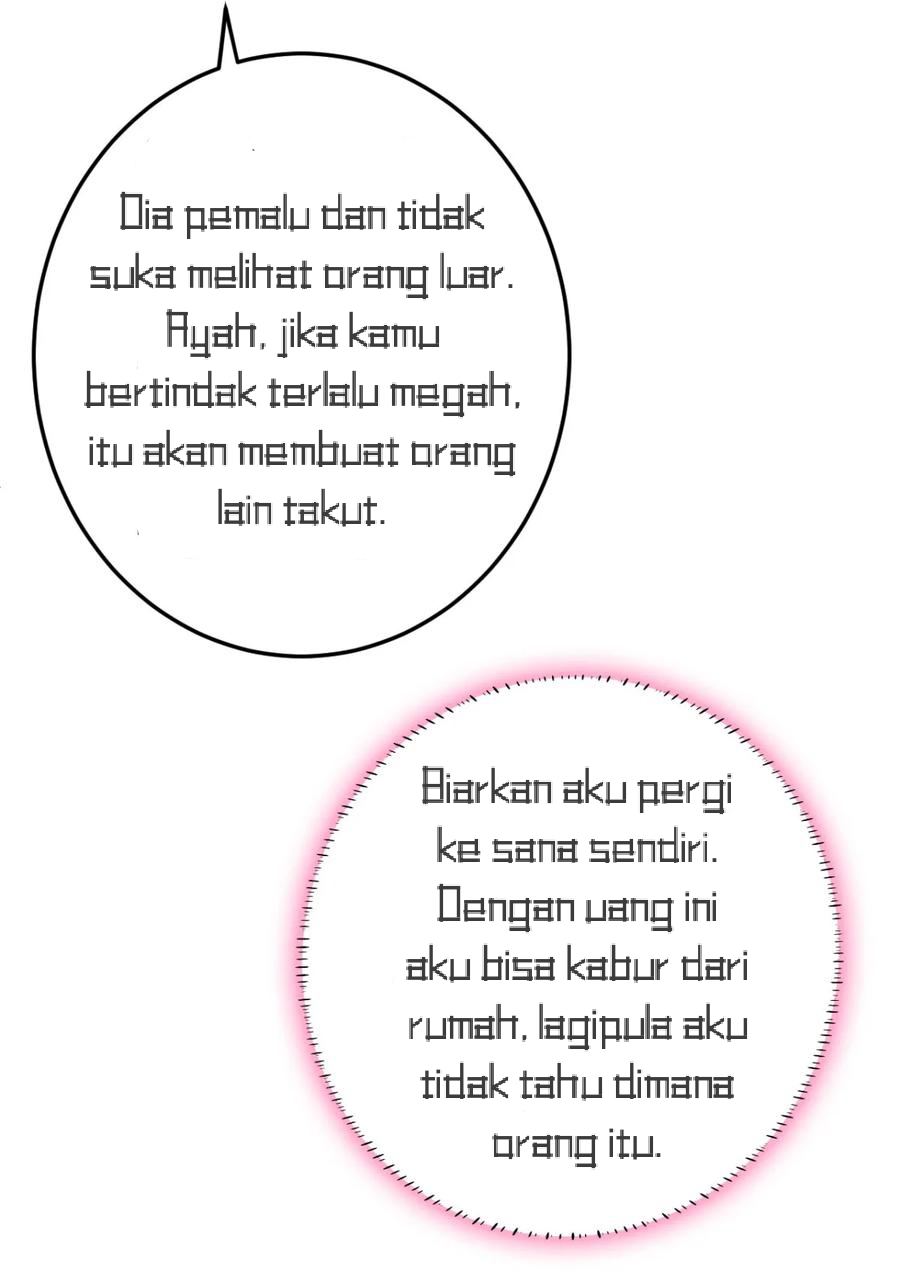 Dia pemalu dan tidak suka melihat orang luar. Ayah, jika kamu bertindak terlalu megah, itu akan membuat orang lain takut.

Biarkan aku pergi ke sana sendiri. Dengan uang ini aku bisa kabur dari rumah, lagipula aku tidak tahu dimana orang itu.